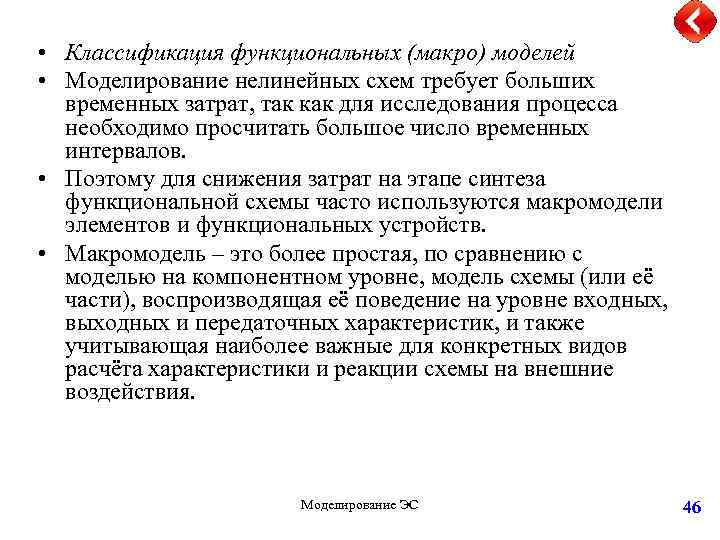 • Классификация функциональных (макро) моделей
• Моделирование нелинейных схем требует больших временных затрат, так как для исследования процесса необходимо просчитать большое число временных интервалов.
• Поэтому для снижения затрат на этапе синтеза функциональной схемы часто используются макромодели элементов и функциональных устройств.
• Макромодель – это более простая, по сравнению с моделью на компонентном уровне, модель схемы (или её части), воспроизводящая её поведение на уровне входных, выходных и передаточных характеристик, и также учитывающая наиболее важные для конкретных видов расчёта характеристики и реакции схемы на внешние воздействия.

Моделирование ЭС

46